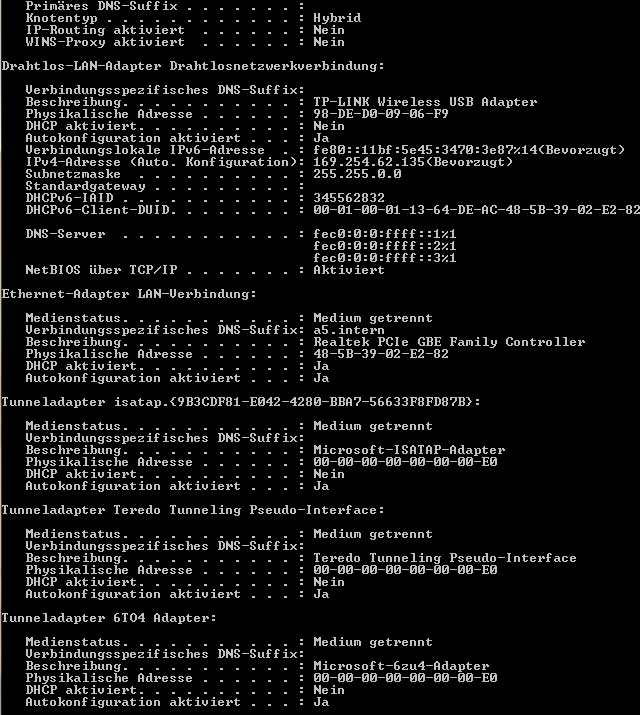 Primäres DNS-Suffix . . . . . . . :
Knotentyp . . . . . . . . . . . . : Hybrid
IP-Routing aktiviert . . . . . . : Nein
WINS-Proxy aktiviert . . . . . . : Nein

Drahtlos-LAN-Adapter Drahtlosnetzwerkverbindung:

Verbindungsspezifisches DNS-Suffix:
Beschreibung. . . . . . . . . . . : TP-LINK Wireless USB Adapter
Physikalische Adresse . . . . . . : 98-DE-D0-09-06-F9
DHCP aktiviert. . . . . . . . . . : Nein
Autokonfiguration aktiviert . . . : Ja
Verbindungslokale IPv6-Adresse . : fe80::11bf:5e45:3470:3e87%14(Bevorzugt)
IPv4-Adresse (Auto. Konfiguration): 169.254.62.135(Bevorzugt)
Subnetzmaske . . . . . . . . . . : 255.255.0.0
Standardgateway . . . . . . . . . :
DHCPv6-IAID . . . . . . . . . . . : 345562832
DHCPv6-Client-DUID. . . . . . . . : 00-01-00-01-13-64-DE-AC-48-5B-39-02-E2-82

DNS-Server . . . . . . . . . . . : fec0:0:0:ffff::1%1
fec0:0:0:ffff::2%1
fec0:0:0:ffff::3%1
NetBIOS über TCP/IP . . . . . . . : Aktiviert

Ethernet-Adapter LAN-Verbindung:

Medienstatus. . . . . . . . . . . : Medium getrennt
Verbindungsspezifisches DNS-Suffix: a5.intern
Beschreibung. . . . . . . . . . . : Realtek PCIe GBE Family Controller
Physikalische Adresse . . . . . . : 48-5B-39-02-E2-82
DHCP aktiviert. . . . . . . . . . : Ja
Autokonfiguration aktiviert . . . : Ja

Tunneladapter isatap.{9B3CDF81-E042-4280-BBA7-56633F8FD87B}:

Medienstatus. . . . . . . . . . . : Medium getrennt
Verbindungsspezifisches DNS-Suffix:
Beschreibung. . . . . . . . . . . : Microsoft-ISATAP-Adapter
Physikalische Adresse . . . . . . : 00-00-00-00-00-00-00-E0
DHCP aktiviert. . . . . . . . . . : Nein
Autokonfiguration aktiviert . . . : Ja

Tunneladapter Teredo Tunneling Pseudo-Interface:

Medienstatus. . . . . . . . . . . : Medium getrennt
Verbindungsspezifisches DNS-Suffix:
Beschreibung. . . . . . . . . . . : Teredo Tunneling Pseudo-Interface
Physikalische Adresse . . . . . . : 00-00-00-00-00-00-00-E0
DHCP aktiviert. . . . . . . . . . : Nein
Autokonfiguration aktiviert . . . : Ja

Tunneladapter 6TO4 Adapter:

Medienstatus. . . . . . . . . . . : Medium getrennt
Verbindungsspezifisches DNS-Suffix:
Beschreibung. . . . . . . . . . . : Microsoft-6zu4-Adapter
Physikalische Adresse . . . . . . : 00-00-00-00-00-00-00-E0
DHCP aktiviert. . . . . . . . . . : Nein
Autokonfiguration aktiviert . . . : Ja